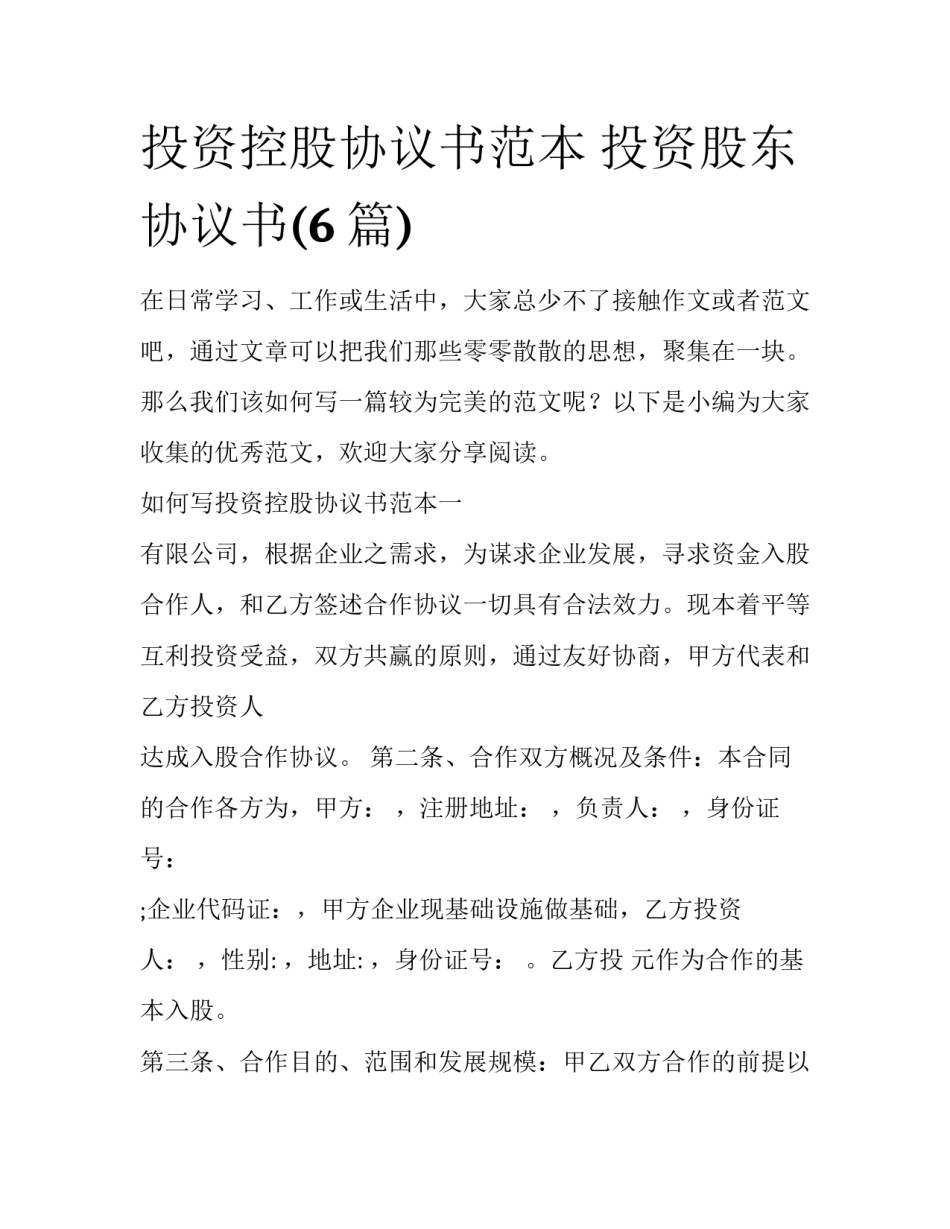 投资控股协议书范本 投资股东协议书(6 篇)

在日常学习、工作或生活中，大家总少不了接触作文或者范文吧，通过文章可以把我们那些零零散散的思想，聚集在一块。那么我们该如何写一篇较为完美的范文呢？以下是小编为大家收集的优秀范文，欢迎大家分享阅读。

如何写投资控股协议书范本一

有限公司，根据企业之需求，为谋求企业发展，寻求资金入股合作人，和乙方签述合作协议一切具有合法效力。现本着平等互利投资受益，双方共赢的原则，通过友好协商，甲方代表和乙方投资人

达成入股合作协议。 第二条、合作双方概况及条件：本合同的合作各方为，甲方： ，注册地址： ，负责人： ，身份证号：

;企业代码证：，甲方企业现基础设施做基础，乙方投资人： ，性别: ，地址: ，身份证号： 。乙方投 元作为合作的基本入股。

第三条、合作目的、范围和发展规模：甲乙双方合作的前提以